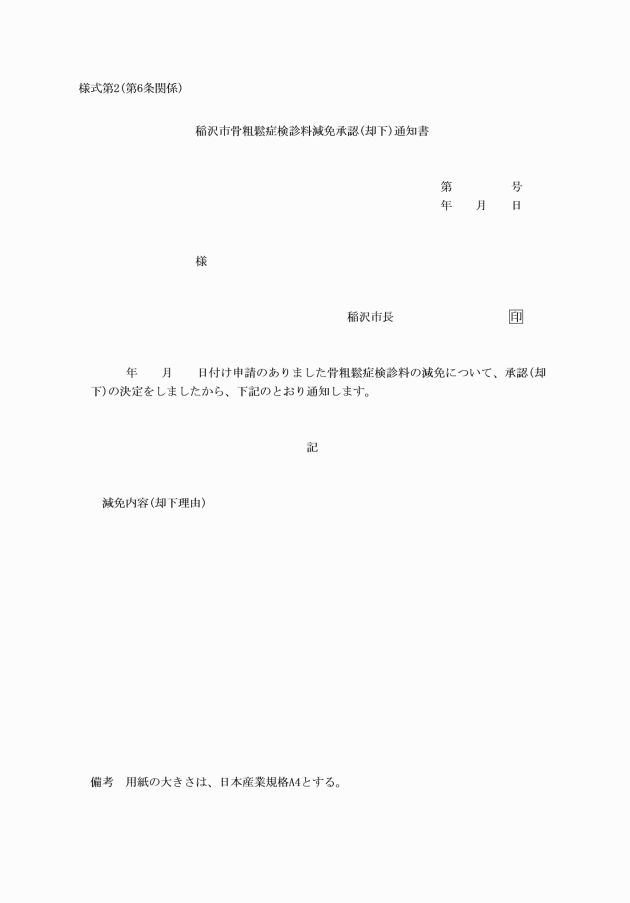 様式第2(第6条関係)

稲沢市骨粗鬆症検診料減免承認(却下)通知書

第　　　　号
年　　月　　日

様

稲沢市長　　　　　　　印

年　　月　　日付け申請のありました骨粗鬆症検診料の減免について、承認(却下)の決定をしましたから、下記のとおり通知します。

記

減免内容(却下理由)

備考　用紙の大きさは、日本産業規格A4とする。